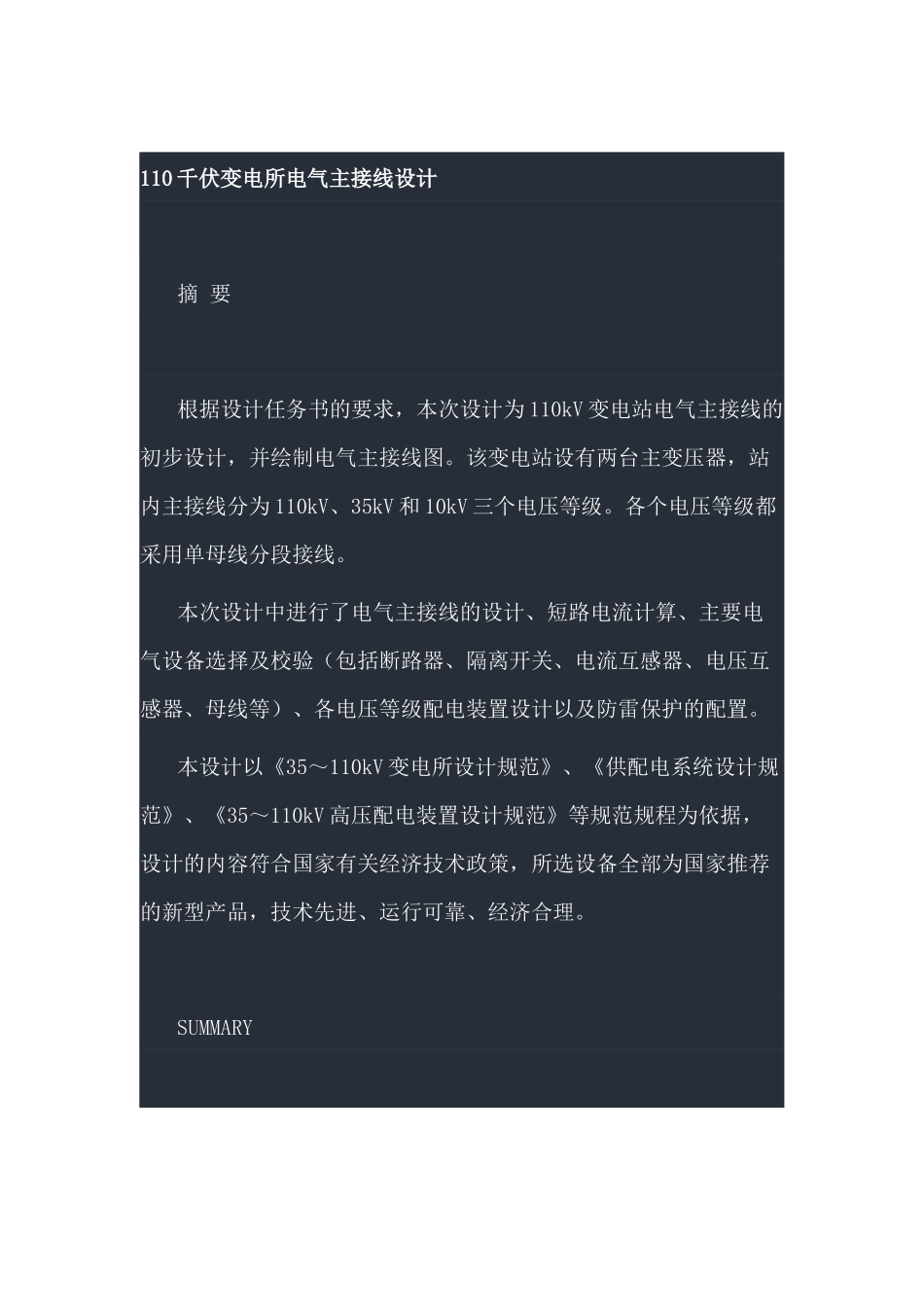 110千伏变电所电气主接线设计

摘 要

根据设计任务书的要求，本次设计为110kV变电站电气主接线的初步设计，并绘制电气主接线图。该变电站设有两台主变压器，站内主接线分为110kV、35kV和10kV三个电压等级。各个电压等级都采用单母线分段接线。

本次设计中进行了电气主接线的设计、短路电流计算、主要电气设备选择及校验（包括断路器、隔离开关、电流互感器、电压互感器、母线等）、各电压等级配电装置设计以及防雷保护的配置。

本设计以《35～110kV变电所设计规范》、《供配电系统设计规范》、《35～110kV高压配电装置设计规范》等规范规程为依据，设计的内容符合国家有关经济技术政策，所选设备全部为国家推荐的新型产品，技术先进、运行可靠、经济合理。

SUMMARY